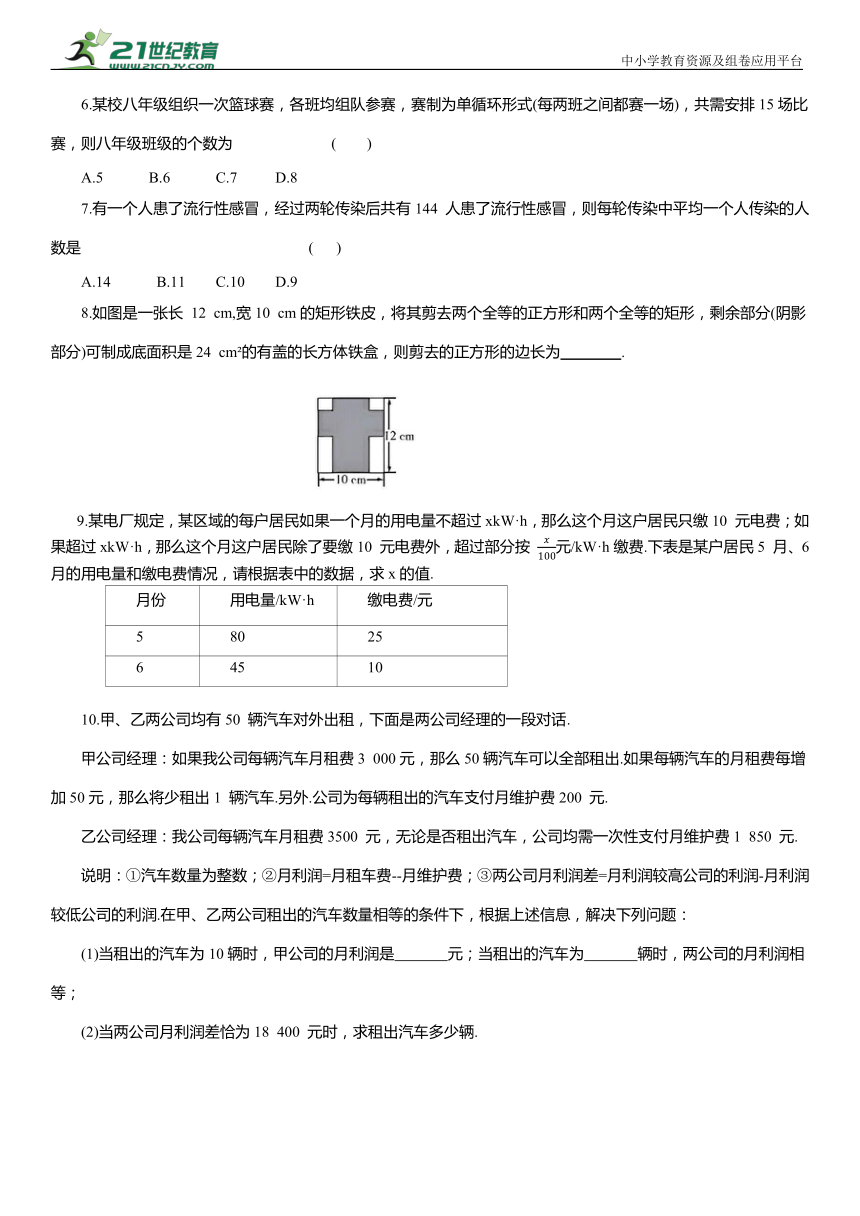 21世纪教育 www.21cnjy.com

中小学教育资源及组卷应用平台

6.某校八年级组织一次篮球赛，各班均组队参赛，赛制为单循环形式(每两班之间都赛一场)，共需安排 15 场比赛，则八年级班级的个数为 ( )

A.5 B.6 C.7 D.8

7.有一个人患了流行性感冒，经过两轮传染后共有 144 人患了流行性感冒，则每轮传染中平均一个人传染的人数是 ( )

A.14 B.11 C.10 D.9

8.如图是一张长 12 cm,宽 10 cm 的矩形铁皮，将其剪去两个全等的正方形和两个全等的矩形，剩余部分(阴影部分)可制成底面积是 24 cm²的有盖的长方体铁盒，则剪去的正方形的边长为________.

12 cm

10 cm

9.某电厂规定，某区域的每户居民如果一个月的用电量不超过 xkW·h，那么这个月这户居民只缴 10 元电费；如果超过 xkW·h，那么这个月这户居民除了要缴 10 元电费外，超过部分按 $\frac{x}{100}$元/kW·h 缴费.下表是某户居民 5 月、6 月的用电量和缴电费情况，请根据表中的数据，求 x 的值.

| 月份 | 用电量/kW·h | 缴电费/元 |
|---|---|---|
| 5 | 80 | 25 |
| 6 | 45 | 10 |

10.甲、乙两公司均有 50 辆汽车对外出租，下面是两公司经理的一段对话.

甲公司经理：如果我公司每辆汽车月租费 3 000 元，那么 50 辆汽车可以全部租出.如果每辆汽车的月租费每增加 50 元，那么将少租出 1 辆汽车.另外.公司为每辆租出的汽车支付月维护费 200 元.

乙公司经理：我公司每辆汽车月租费 3500 元，无论是否租出汽车，公司均需一次性支付月维护费 1 850 元.

说明：①汽车数量为整数；②月利润=月租车费--月维护费；③两公司月利润差=月利润较高公司的利润-月利润较低公司的利润.在甲、乙两公司租出的汽车数量相等的条件下，根据上述信息，解决下列问题：

(1)当租出的汽车为 10 辆时，甲公司的月利润是_______元；当租出的汽车为_______辆时，两公司的月利润相等；

(2)当两公司月利润差恰为 18 400 元时，求租出汽车多少辆.